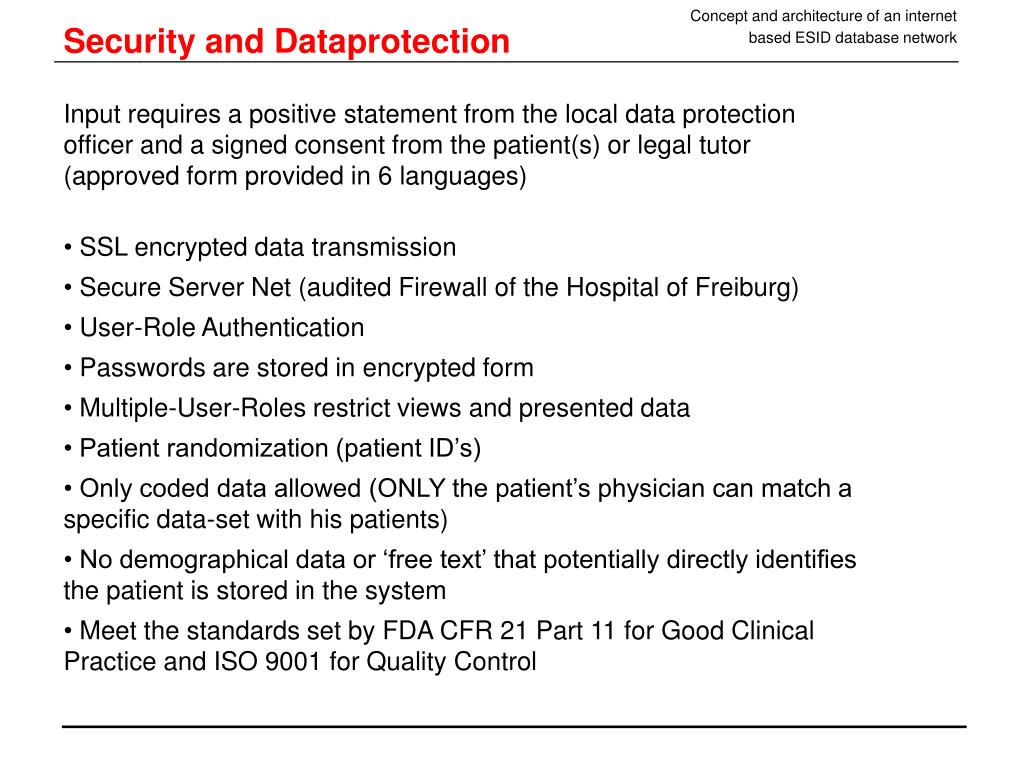 Concept and architecture of an internet based ESID database network

Security and Dataprotection

Input requires a positive statement from the local data protection officer and a signed consent from the patient(s) or legal tutor (approved form provided in 6 languages)

• SSL encrypted data transmission
• Secure Server Net (audited Firewall of the Hospital of Freiburg)
• User-Role Authentication
• Passwords are stored in encrypted form
• Multiple-User-Roles restrict views and presented data
• Patient randomization (patient ID's)
• Only coded data allowed (ONLY the patient's physician can match a specific data-set with his patients)
• No demographical data or 'free text' that potentially directly identifies the patient is stored in the system
• Meet the standards set by FDA CFR 21 Part 11 for Good Clinical Practice and ISO 9001 for Quality Control